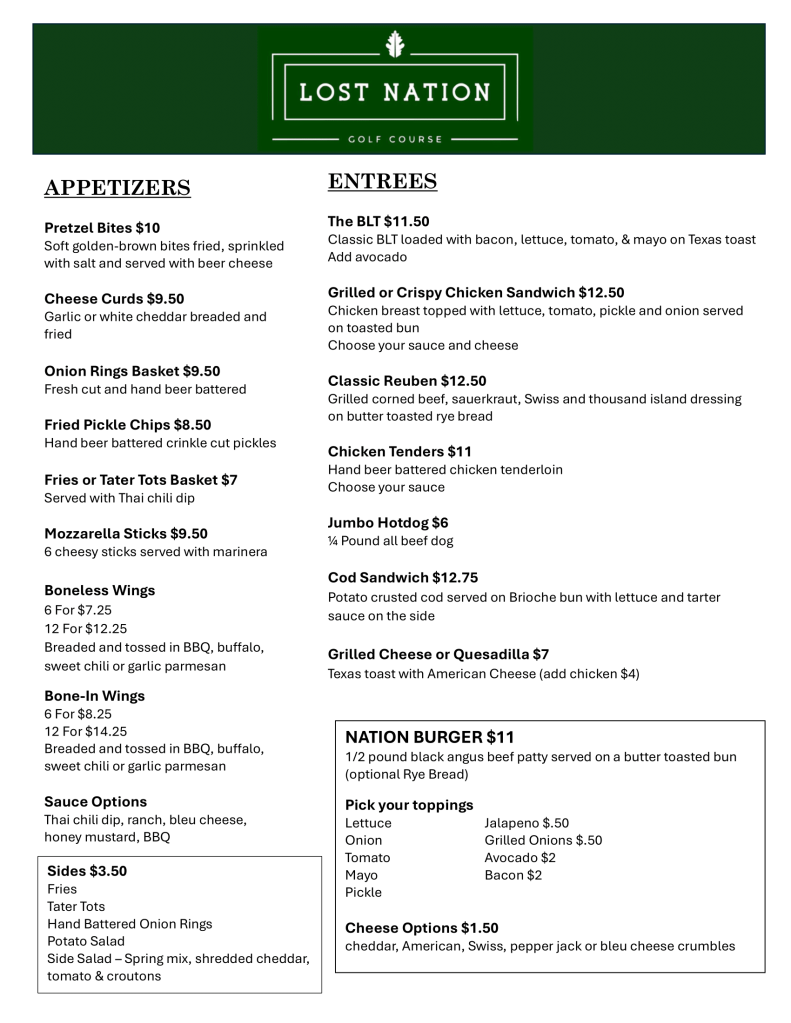 LOST NATION

GOLF COURSE

APPETIZERS

Pretzel Bites $10
Soft golden-brown bites fried, sprinkled with salt and served with beer cheese

Cheese Curds $9.50
Garlic or white cheddar breaded and fried

Onion Rings Basket $9.50
Fresh cut and hand beer battered

Fried Pickle Chips $8.50
Hand beer battered crinkle cut pickles

Fries or Tater Tots Basket $7
Served with Thai chili dip

Mozzarella Sticks $9.50
6 cheesy sticks served with marinera

Boneless Wings
6 For $7.25
12 For $12.25
Breaded and tossed in BBQ, buffalo, sweet chili or garlic parmesan

Bone-In Wings
6 For $8.25
12 For $14.25
Breaded and tossed in BBQ, buffalo, sweet chili or garlic parmesan

Sauce Options
Thai chili dip, ranch, bleu cheese, honey mustard, BBQ

Sides $3.50
Fries
Tater Tots
Hand Battered Onion Rings
Potato Salad
Side Salad – Spring mix, shredded cheddar, tomato & croutons

ENTREES

The BLT $11.50
Classic BLT loaded with bacon, lettuce, tomato, & mayo on Texas toast
Add avocado

Grilled or Crispy Chicken Sandwich $12.50
Chicken breast topped with lettuce, tomato, pickle and onion served on toasted bun
Choose your sauce and cheese

Classic Reuben $12.50
Grilled corned beef, sauerkraut, Swiss and thousand island dressing on butter toasted rye bread

Chicken Tenders $11
Hand beer battered chicken tenderloin
Choose your sauce

Jumbo Hotdog $6
¼ Pound all beef dog

Cod Sandwich $12.75
Potato crusted cod served on Brioche bun with lettuce and tarter sauce on the side

Grilled Cheese or Quesadilla $7
Texas toast with American Cheese (add chicken $4)

NATION BURGER $11
1/2 pound black angus beef patty served on a butter toasted bun (optional Rye Bread)

Pick your toppings
Lettuce
Onion
Tomato
Mayo
Pickle
Jalapeno $.50
Grilled Onions $.50
Avocado $2
Bacon $2

Cheese Options $1.50
cheddar, American, Swiss, pepper jack or bleu cheese crumbles